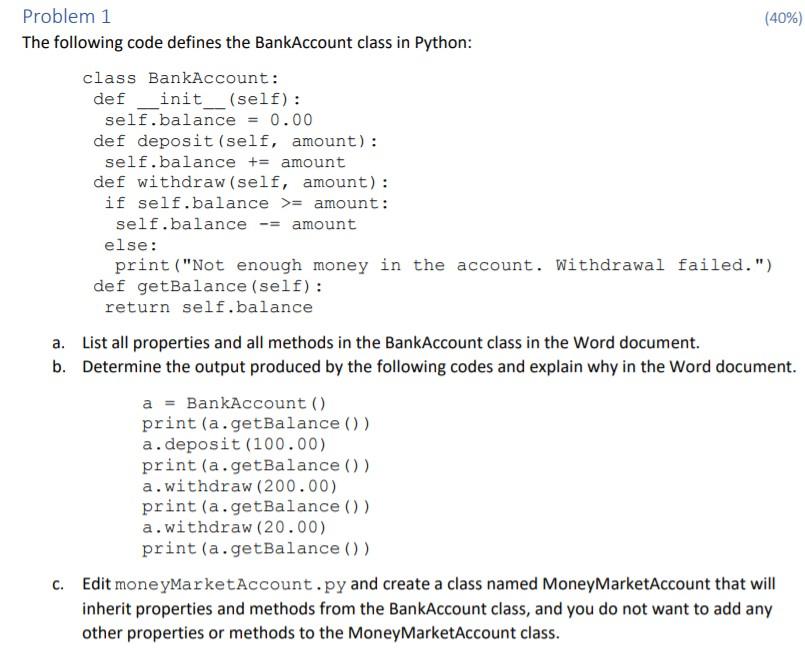 Problem 1

(40%)

The following code defines the BankAccount class in Python:

class BankAccount:
 def __init__(self):
  self.balance = 0.00
 def deposit(self, amount):
  self.balance += amount
 def withdraw(self, amount):
  if self.balance >= amount:
   self.balance -= amount
  else:
   print("Not enough money in the account. Withdrawal failed.")
 def getBalance(self):
  return self.balance

a. List all properties and all methods in the BankAccount class in the Word document.

b. Determine the output produced by the following codes and explain why in the Word document.

a = BankAccount()
print(a.getBalance())
a.deposit(100.00)
print(a.getBalance())
a.withdraw(200.00)
print(a.getBalance())
a.withdraw(20.00)
print(a.getBalance())

c. Edit moneyMarketAccount.py and create a class named MoneyMarketAccount that will inherit properties and methods from the BankAccount class, and you do not want to add any other properties or methods to the MoneyMarketAccount class.